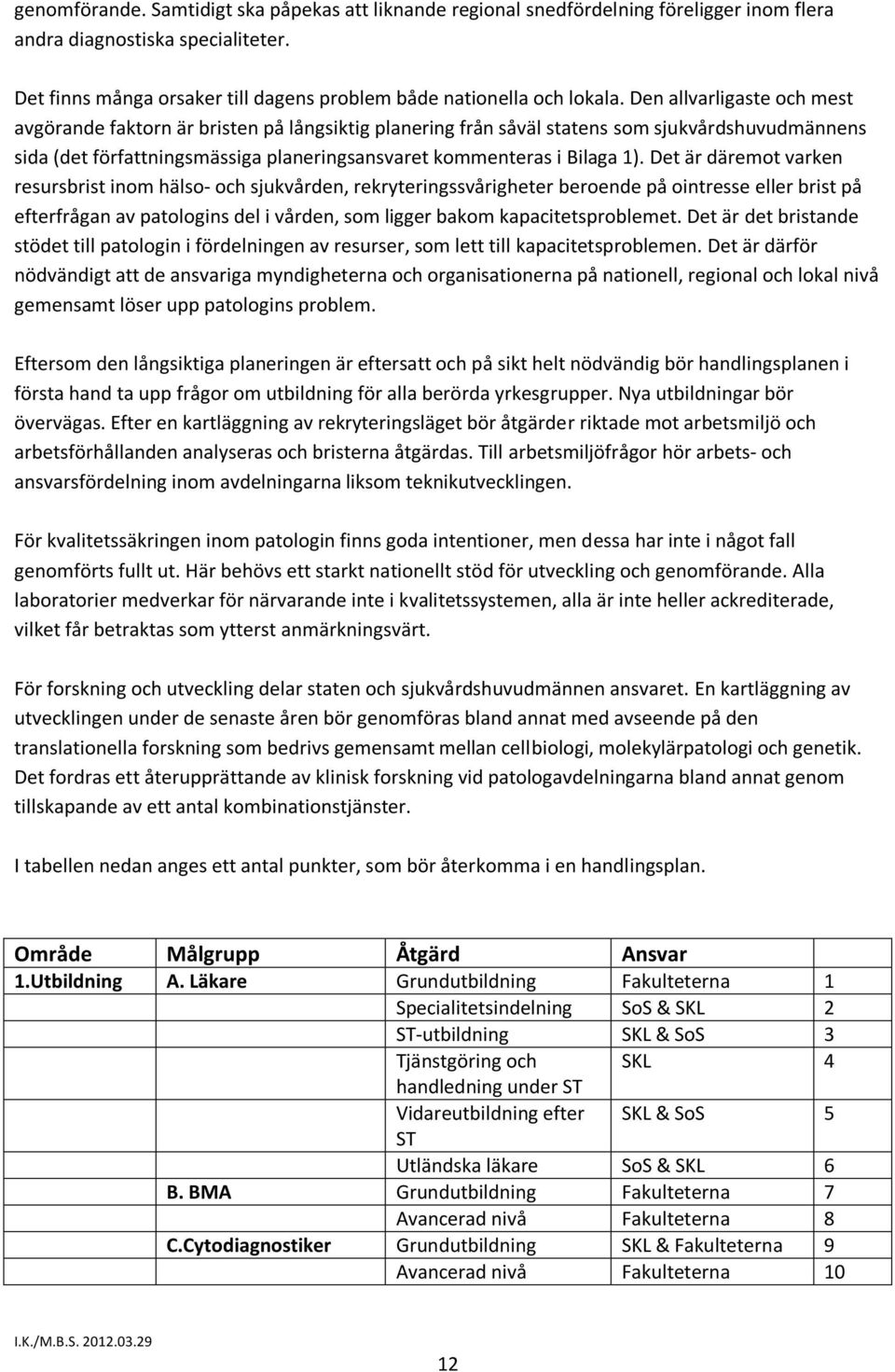 genomförande. Samtidigt ska påpekas att liknande regional snedfördelning föreligger inom flera andra diagnostiska specialiteter.

Det finns många orsaker till dagens problem både nationella och lokala. Den allvarligaste och mest avgörande faktorn är bristen på långsiktig planering från såväl statens som sjukvårdshuvudmännens sida (det författningsmässiga planeringsansvaret kommenteras i Bilaga 1). Det är däremot varken resursbrist inom hälso- och sjukvården, rekryteringssvårigheter beroende på ointresse eller brist på efterfrågan av patologins del i vården, som ligger bakom kapacitetsproblemet. Det är det bristande stödet till patologin i fördelningen av resurser, som lett till kapacitetsproblemen. Det är därför nödvändigt att de ansvariga myndigheterna och organisationerna på nationell, regional och lokal nivå gemensamt löser upp patologins problem.

Eftersom den långsiktiga planeringen är eftersatt och på sikt helt nödvändig bör handlingsplanen i första hand ta upp frågor om utbildning för alla berörda yrkesgrupper. Nya utbildningar bör övervägas. Efter en kartläggning av rekryteringsläget bör åtgärder riktade mot arbetsmiljö och arbetsförhållanden analyseras och bristerna åtgärdas. Till arbetsmiljöfrågor hör arbets- och ansvarsfördelning inom avdelningarna liksom teknikutvecklingen.

För kvalitetssäkringen inom patologin finns goda intentioner, men dessa har inte i något fall genomförts fullt ut. Här behövs ett starkt nationellt stöd för utveckling och genomförande. Alla laboratorier medverkar för närvarande inte i kvalitetssystemen, alla är inte heller ackrediterade, vilket får betraktas som ytterst anmärkningsvärt.

För forskning och utveckling delar staten och sjukvårdshuvudmännen ansvaret. En kartläggning av utvecklingen under de senaste åren bör genomföras bland annat med avseende på den translationella forskning som bedrivs gemensamt mellan cellbiologi, molekylärpatologi och genetik. Det fordras ett återupprättande av klinisk forskning vid patologavdelningarna bland annat genom tillskapande av ett antal kombinationstjänster.

I tabellen nedan anges ett antal punkter, som bör återkomma i en handlingsplan.

| Område | Målgrupp | Åtgärd | Ansvar | |
|---|---|---|---|---|
| 1.Utbildning | A. Läkare | Grundutbildning | Fakulteterna | 1 |
| | | Specialitetsindelning | SoS & SKL | 2 |
| | | ST-utbildning | SKL & SoS | 3 |
| | | Tjänstgöring och handledning under ST | SKL | 4 |
| | | Vidareutbildning efter ST | SKL & SoS | 5 |
| | | Utländska läkare | SoS & SKL | 6 |
| | B. BMA | Grundutbildning | Fakulteterna | 7 |
| | | Avancerad nivå | Fakulteterna | 8 |
| | C.Cytodiagnostiker | Grundutbildning | SKL & Fakulteterna | 9 |
| | | Avancerad nivå | Fakulteterna | 10 |

I.K./M.B.S. 2012.03.29

12